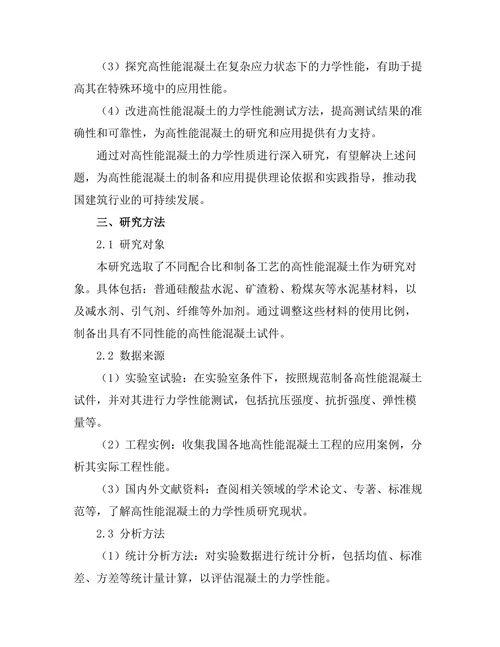 （3）探究高性能混凝土在复杂应力状态下的力学性能，有助于提高其在特殊环境中的应用性能。

（4）改进高性能混凝土的力学性能测试方法，提高测试结果的准确性和可靠性，为高性能混凝土的研究和应用提供有力支持。

通过对高性能混凝土的力学性质进行深入研究，有望解决上述问题，为高性能混凝土的制备和应用提供理论依据和实践指导，推动我国建筑行业的可持续发展。

三、研究方法

2.1 研究对象

本研究选取了不同配合比和制备工艺的高性能混凝土作为研究对象。具体包括：普通硅酸盐水泥、矿渣粉、粉煤灰等水泥基材料，以及减水剂、引气剂、纤维等外加剂。通过调整这些材料的使用比例，制备出具有不同性能的高性能混凝土试件。

2.2 数据来源

（1）实验室试验：在实验室条件下，按照规范制备高性能混凝土试件，并对其进行力学性能测试，包括抗压强度、抗折强度、弹性模量等。

（2）工程实例：收集我国各地高性能混凝土工程的应用案例，分析其实际工程性能。

（3）国内外文献资料：查阅相关领域的学术论文、专著、标准规范等，了解高性能混凝土的力学性质研究现状。

2.3 分析方法

（1）统计分析方法：对实验数据进行统计分析，包括均值、标准差、方差等统计量计算，以评估混凝土的力学性能。